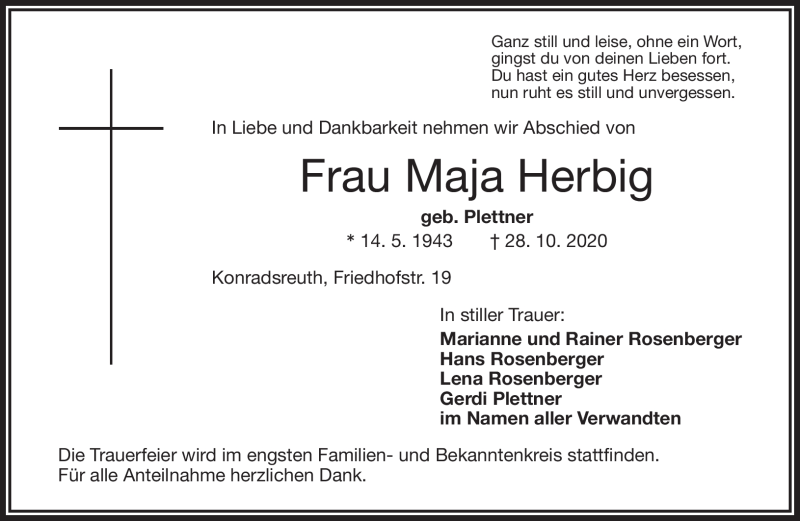 Ganz still und leise, ohne ein Wort, gingst du von deinen Lieben fort. Du hast ein gutes Herz besessen, nun ruht es still und unvergessen.

In Liebe und Dankbarkeit nehmen wir Abschied von

Frau Maja Herbig

geb. Plettner

* 14. 5. 1943 † 28. 10. 2020

Konradsreuth, Friedhofstr. 19

In stiller Trauer:
Marianne und Rainer Rosenberger
Hans Rosenberger
Lena Rosenberger
Gerdi Plettner
im Namen aller Verwandten

Die Trauerfeier wird im engsten Familien- und Bekanntenkreis stattfinden.
Für alle Anteilnahme herzlichen Dank.